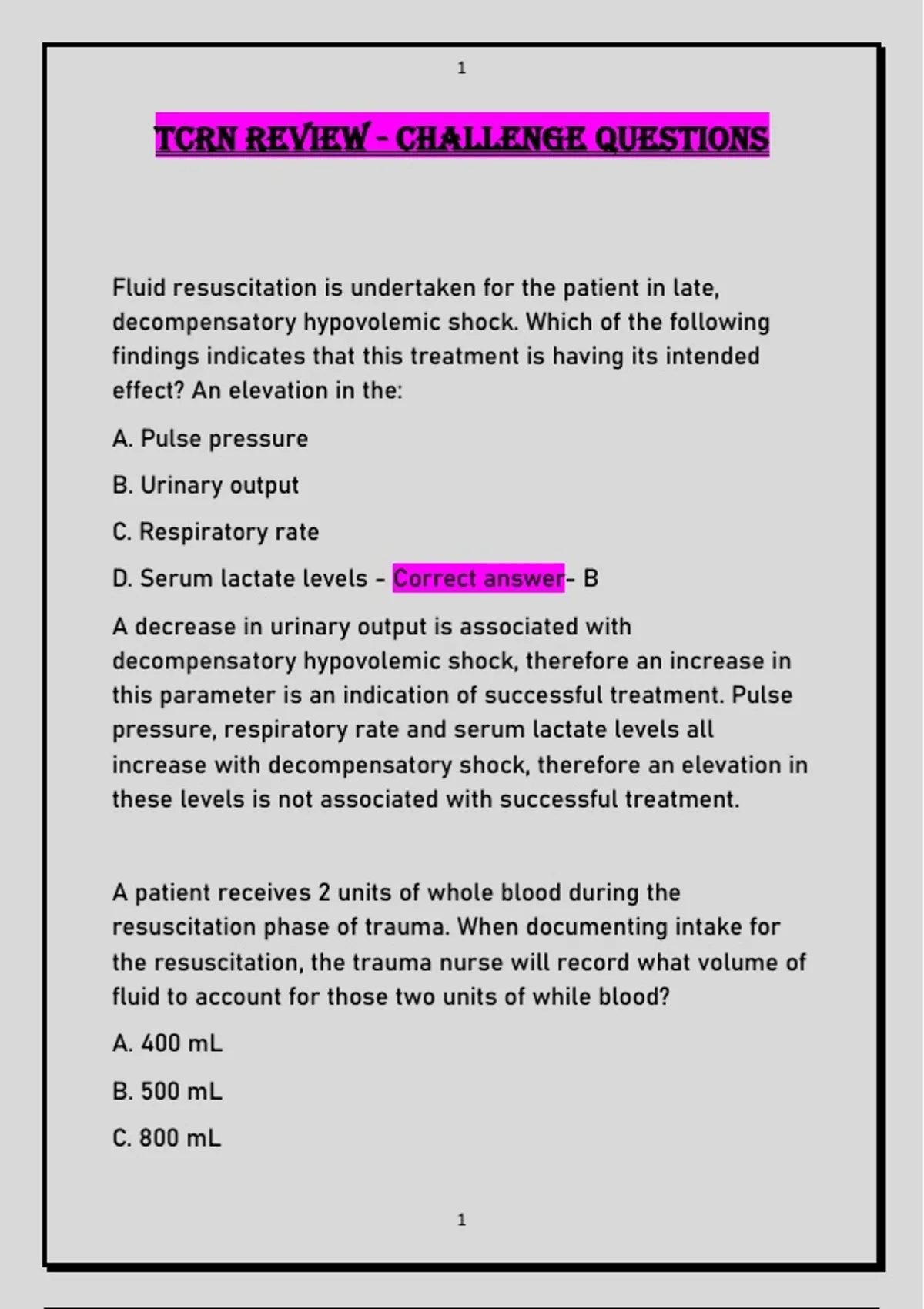 1

TCRN REVIEW - CHALLENGE QUESTIONS

Fluid resuscitation is undertaken for the patient in late, decompensatory hypovolemic shock. Which of the following findings indicates that this treatment is having its intended effect? An elevation in the:

A. Pulse pressure

B. Urinary output

C. Respiratory rate

D. Serum lactate levels - Correct answer- B

A decrease in urinary output is associated with decompensatory hypovolemic shock, therefore an increase in this parameter is an indication of successful treatment. Pulse pressure, respiratory rate and serum lactate levels all increase with decompensatory shock, therefore an elevation in these levels is not associated with successful treatment.

A patient receives 2 units of whole blood during the resuscitation phase of trauma. When documenting intake for the resuscitation, the trauma nurse will record what volume of fluid to account for those two units of while blood?

A. 400 mL

B. 500 mL

C. 800 mL

1